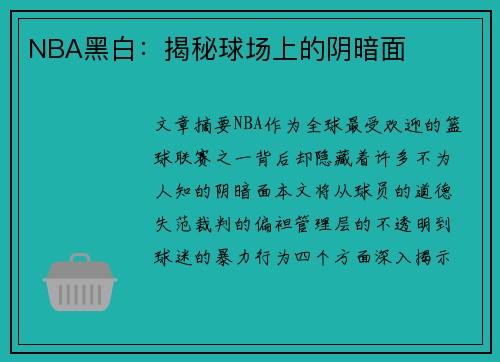 NBA黑白：揭秘球场上的阴暗面

文章摘要NBA作为全球最受欢迎的篮球联赛之一背后却隐藏着许多不为人知的阴暗面本文将从球员的道德失范裁判的偏袒管理层的不透明到球迷的暴力行为四个方面深入揭示